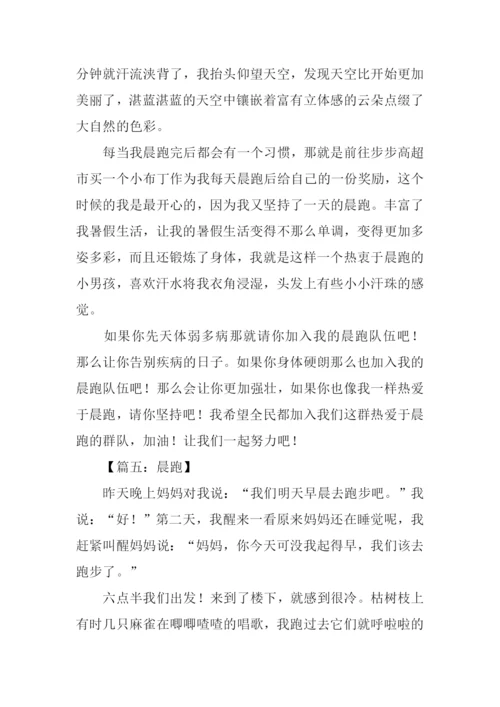 分钟就汗流浃背了，我抬头仰望天空，发现天空比开始更加美丽了，湛蓝湛蓝的天空中镶嵌着富有立体感的云朵点缀了大自然的色彩。

每当我晨跑完后都会有一个习惯，那就是前往步步高超市买一个小布丁作为我每天晨跑后给自己的一份奖励，这个时候的我是最开心的，因为我又坚持了一天的晨跑。丰富了我暑假生活，让我的暑假生活变得不那么单调，变得更加多姿多彩，而且还锻炼了身体，我就是这样一个热衷于晨跑的小男孩，喜欢汗水将我衣角浸湿，头发上有些小小汗珠的感觉。

如果你先天体弱多病那就请你加入我的晨跑队伍吧！那么让你告别疾病的日子。如果你身体硬朗那么也加入我的晨跑队伍吧！那么会让你更加强壮，如果你也像我一样热爱于晨跑，请你坚持吧！我希望全民都加入我们这群热爱于晨跑的群队，加油！让我们一起努力吧！

【篇五：晨跑】

昨天晚上妈妈对我说：“我们明天早晨去跑步吧。”我说：“好！”第二天，我醒来一看原来妈妈还在睡觉呢，我赶紧叫醒妈妈说：“妈妈，你今天可没我起得早，我们该去跑步了。”

六点半我们出发！来到了楼下，就感到很冷。枯树枝上有时几只麻雀在唧唧喳喳的唱歌，我跑过去它们就呼啦啦的